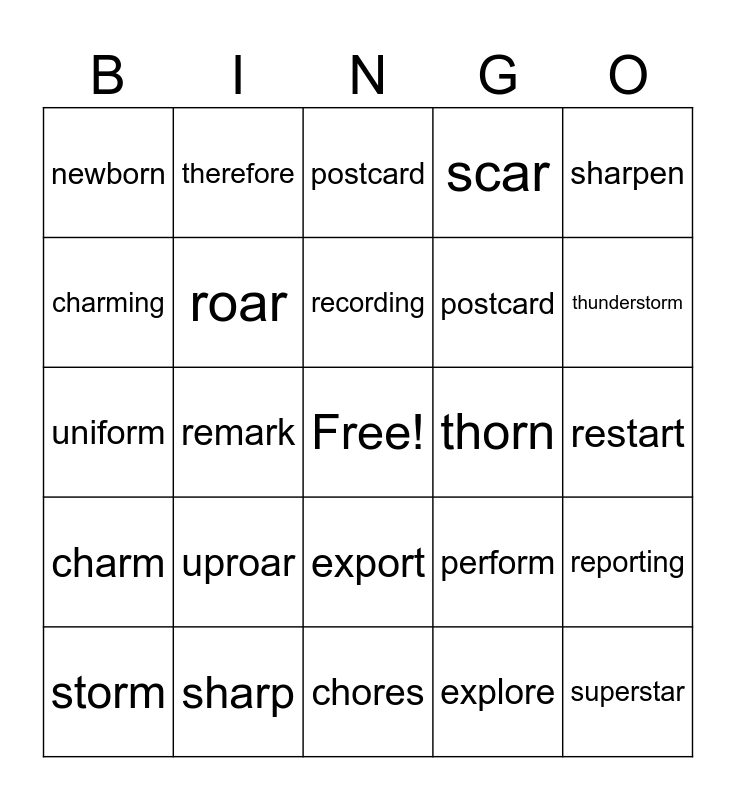 | B | I | N | G | O |
|---|---|---|---|---|
| newborn | therefore | postcard | scar | sharpen |
| charming | roar | recording | postcard | thunderstorm |
| uniform | remark | Free! | thorn | restart |
| charm | uproar | export | perform | reporting |
| storm | sharp | chores | explore | superstar |